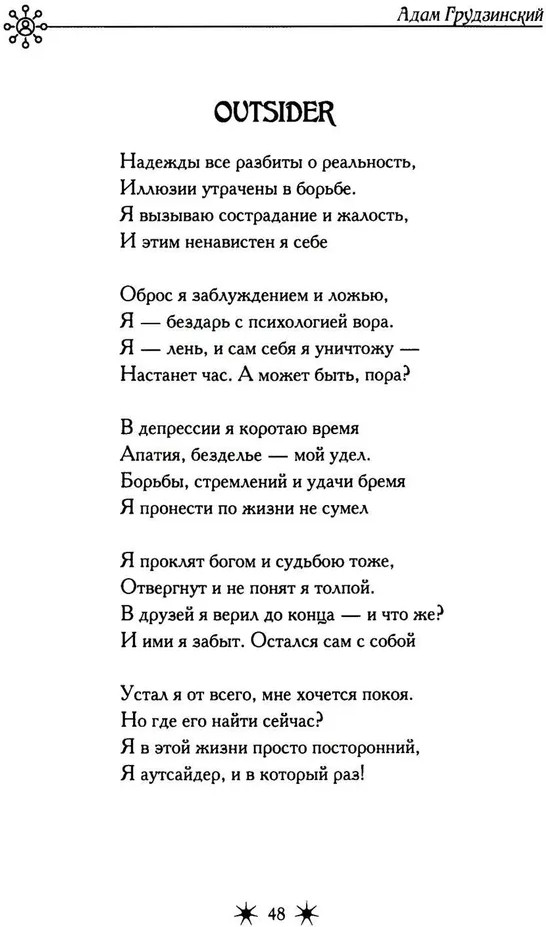 Адам Грудзинский

OUTSIDER

Надежды все разбиты о реальность,
Иллюзии утрачены в борьбе.
Я вызываю сострадание и жалость,
И этим ненавистен я себе

Оброс я заблуждением и ложью,
Я — бездарь с психологией вора.
Я — лень, и сам себя я уничтожу —
Настанет час. А может быть, пора?

В депрессии я коротаю время
Апатия, безделье — мой удел.
Борьбы, стремлений и удачи бремя
Я пронести по жизни не сумел

Я проклят богом и судьбою тоже,
Отвергнут и не понят я толпой.
В друзей я верил до конца — и что же?
И ими я забыт. Остался сам с собой

Устал я от всего, мне хочется покоя.
Но где его найти сейчас?
Я в этой жизни просто посторонний,
Я аутсайдер, и в который раз!

48